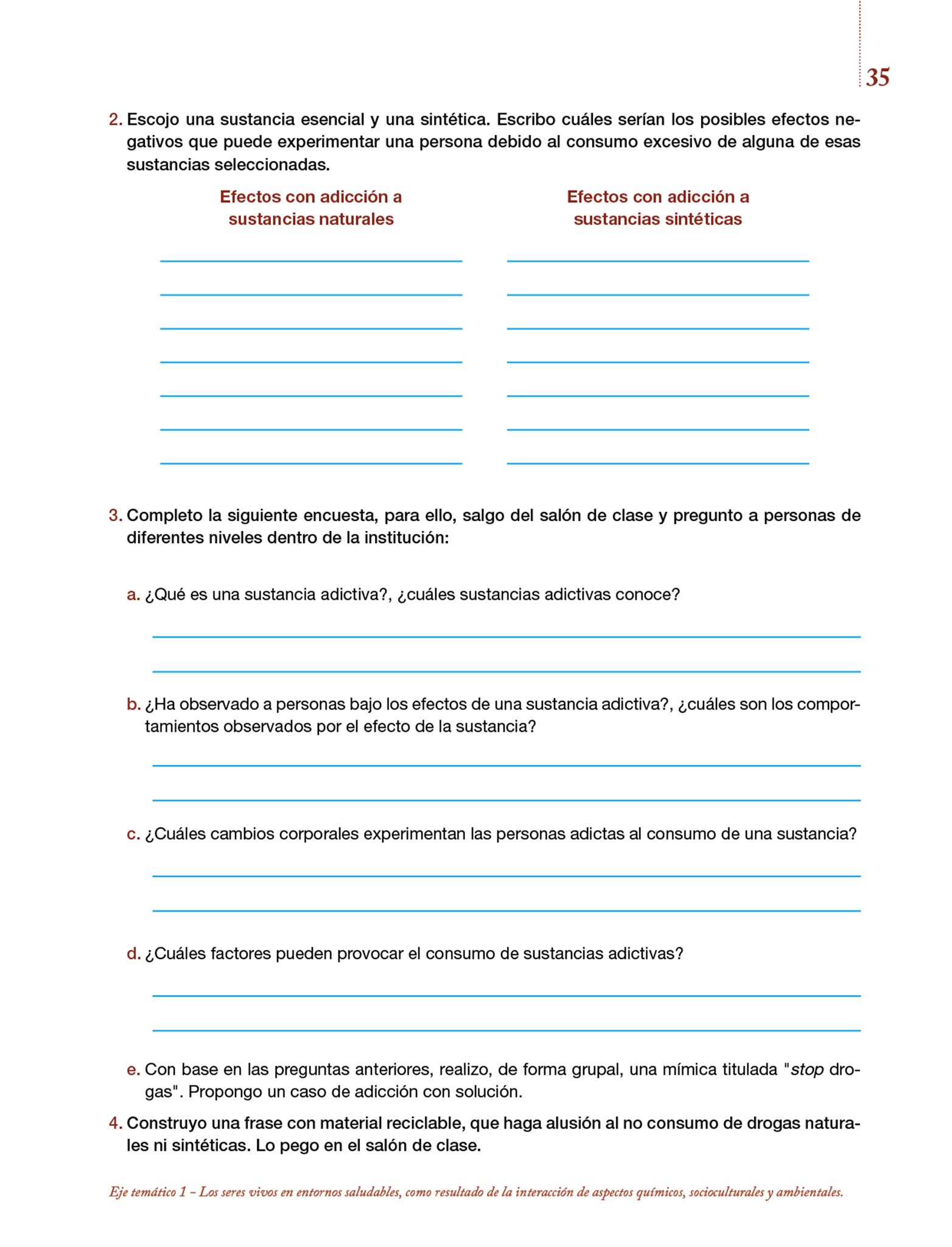 35

2. Escojo una sustancia esencial y una sintética. Escribo cuáles serían los posibles efectos negativos que puede experimentar una persona debido al consumo excesivo de alguna de esas sustancias seleccionadas.

Efectos con adicción a sustancias naturales

Efectos con adicción a sustancias sintéticas

3. Completo la siguiente encuesta, para ello, salgo del salón de clase y pregunto a personas de diferentes niveles dentro de la institución:

a. ¿Qué es una sustancia adictiva?, ¿cuáles sustancias adictivas conoce?

b. ¿Ha observado a personas bajo los efectos de una sustancia adictiva?, ¿cuáles son los comportamientos observados por el efecto de la sustancia?

c. ¿Cuáles cambios corporales experimentan las personas adictas al consumo de una sustancia?

d. ¿Cuáles factores pueden provocar el consumo de sustancias adictivas?

e. Con base en las preguntas anteriores, realizo, de forma grupal, una mímica titulada "stop drogas". Propongo un caso de adicción con solución.

4. Construyo una frase con material reciclable, que haga alusión al no consumo de drogas naturales ni sintéticas. Lo pego en el salón de clase.

Eje temático 1 – Los seres vivos en entornos saludables, como resultado de la interacción de aspectos químicos, socioculturales y ambientales.